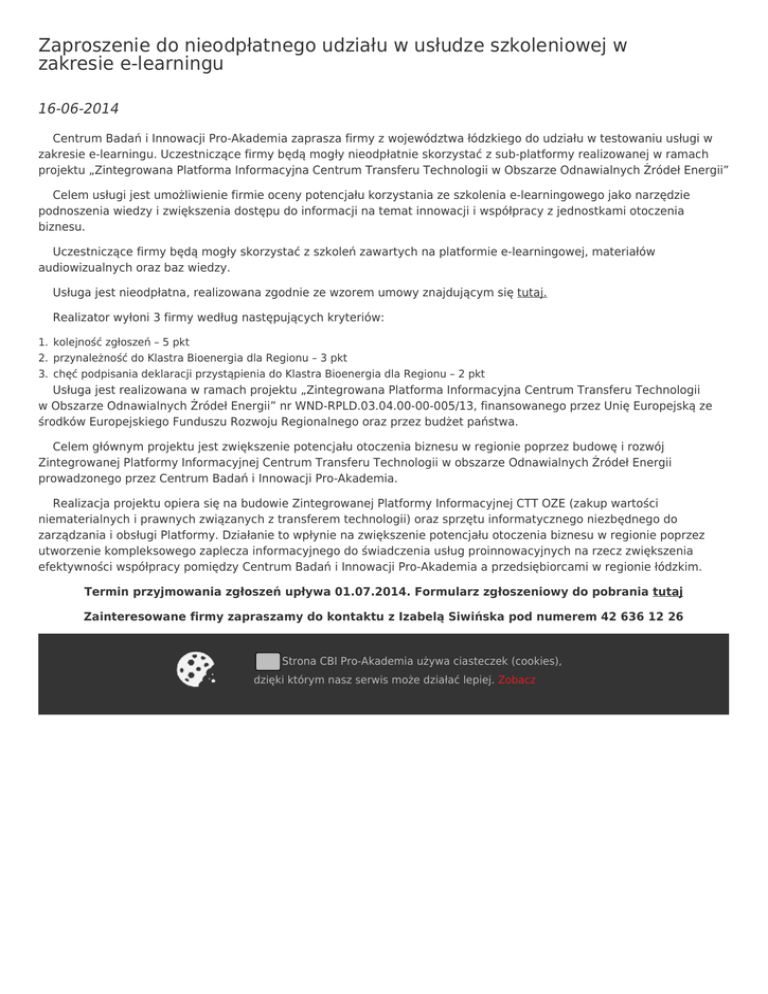 Zaproszenie do nieodpłatnego udziału w usłudze szkoleniowej w zakresie e-learningu

16-06-2014

Centrum Badań i Innowacji Pro-Akademia zaprasza firmy z województwa łódzkiego do udziału w testowaniu usługi w zakresie e-learningu. Uczestniczące firmy będą mogły nieodpłatnie skorzystać z sub-platformy realizowanej w ramach projektu „Zintegrowana Platforma Informacyjna Centrum Transferu Technologii w Obszarze Odnawialnych Źródeł Energii"

Celem usługi jest umożliwienie firmie oceny potencjału korzystania ze szkolenia e-learningowego jako narzędzie podnoszenia wiedzy i zwiększenia dostępu do informacji na temat innowacji i współpracy z jednostkami otoczenia biznesu.

Uczestniczące firmy będą mogły skorzystać z szkoleń zawartych na platformie e-learningowej, materiałów audiowizualnych oraz baz wiedzy.

Usługa jest nieodpłatna, realizowana zgodnie ze wzorem umowy znajdującym się tutaj.

Realizator wyłoni 3 firmy według następujących kryteriów:

1. kolejność zgłoszeń – 5 pkt
2. przynależność do Klastra Bioenergia dla Regionu – 3 pkt
3. chęć podpisania deklaracji przystąpienia do Klastra Bioenergia dla Regionu – 2 pkt

Usługa jest realizowana w ramach projektu „Zintegrowana Platforma Informacyjna Centrum Transferu Technologii w Obszarze Odnawialnych Źródeł Energii" nr WND-RPLD.03.04.00-00-005/13, finansowanego przez Unię Europejską ze środków Europejskiego Funduszu Rozwoju Regionalnego oraz przez budżet państwa.

Celem głównym projektu jest zwiększenie potencjału otoczenia biznesu w regionie poprzez budowę i rozwój Zintegrowanej Platformy Informacyjnej Centrum Transferu Technologii w obszarze Odnawialnych Źródeł Energii prowadzonego przez Centrum Badań i Innowacji Pro-Akademia.

Realizacja projektu opiera się na budowie Zintegrowanej Platformy Informacyjnej CTT OZE (zakup wartości niematerialnych i prawnych związanych z transferem technologii) oraz sprzętu informatycznego niezbędnego do zarządzania i obsługi Platformy. Działanie to wpłynie na zwiększenie potencjału otoczenia biznesu w regionie poprzez utworzenie kompleksowego zaplecza informacyjnego do świadczenia usług proinnowacyjnych na rzecz zwiększenia efektywności współpracy pomiędzy Centrum Badań i Innowacji Pro-Akademia a przedsiębiorcami w regionie łódzkim.

Termin przyjmowania zgłoszeń upływa 01.07.2014. Formularz zgłoszeniowy do pobrania tutaj

Zainteresowane firmy zapraszamy do kontaktu z Izabelą Siwińska pod numerem 42 636 12 26

Strona CBI Pro-Akademia używa ciasteczek (cookies), dzięki którym nasz serwis może działać lepiej. Zobacz